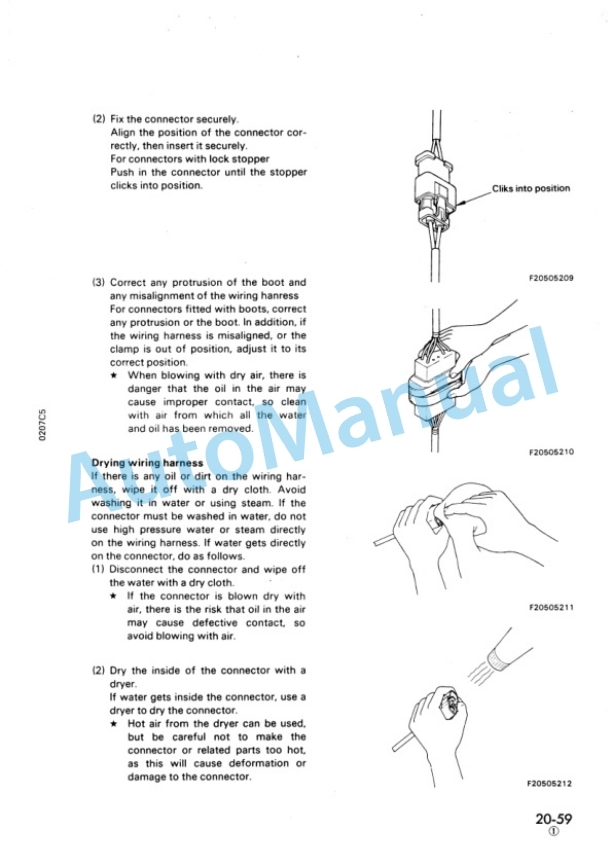 (2) Fix the connector securely.
Align the position of the connector correctly, then insert it securely.
For connectors with lock stopper
Push in the connector until the stopper clicks into position.

Cliks into position

F20505209

(3) Correct any protrusion of the boot and any misalignment of the wiring hanress
For connectors fitted with boots, correct any protrusion or the boot. In addition, if the wiring harness is misaligned, or the clamp is out of position, adjust it to its correct position.
★ When blowing with dry air, there is danger that the oil in the air may cause improper contact, so clean with air from which all the water and oil has been removed.

F20505210

0207C5

AutoManual

Drying wiring harness
If there is any oil or dirt on the wiring harness, wipe it off with a dry cloth. Avoid washing it in water or using steam. If the connector must be washed in water, do not use high pressure water or steam directly on the wiring harness. If water gets directly on the connector, do as follows.
(1) Disconnect the connector and wipe off the water with a dry cloth.
★ If the connector is blown dry with air, there is the risk that oil in the air may cause defective contact, so avoid blowing with air.

F20505211

(2) Dry the inside of the connector with a dryer.
If water gets inside the connector, use a dryer to dry the connector.
★ Hot air from the dryer can be used, but be careful not to make the connector or related parts too hot, as this will cause deformation or damage to the connector.

F20505212

20-59
①